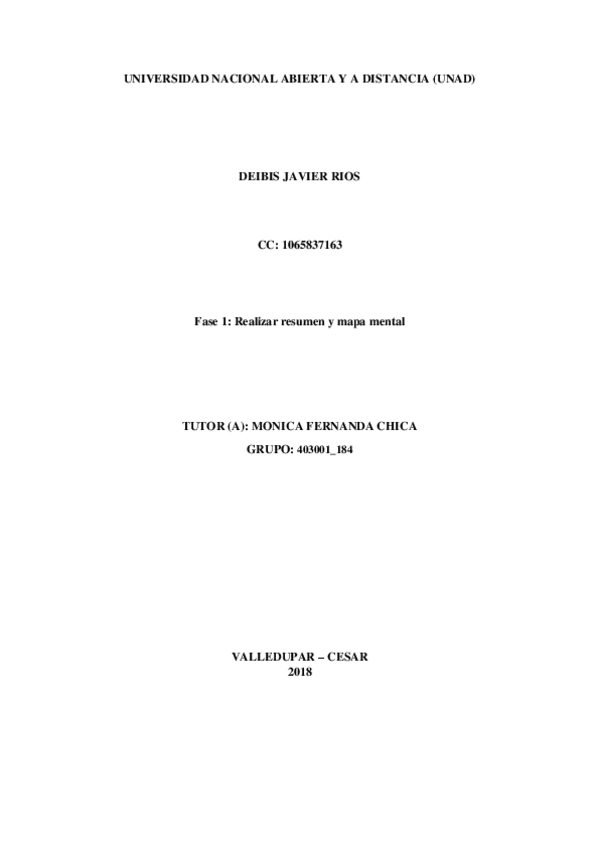 UNIVERSIDAD NACIONAL ABIERTA Y A DISTANCIA (UNAD)

DEIBIS JAVIER RIOS

CC: 1065837163

Fase 1: Realizar resumen y mapa mental

TUTOR (A): MONICA FERNANDA CHICA
GRUPO: 403001_184

VALLEDUPAR – CESAR
2018